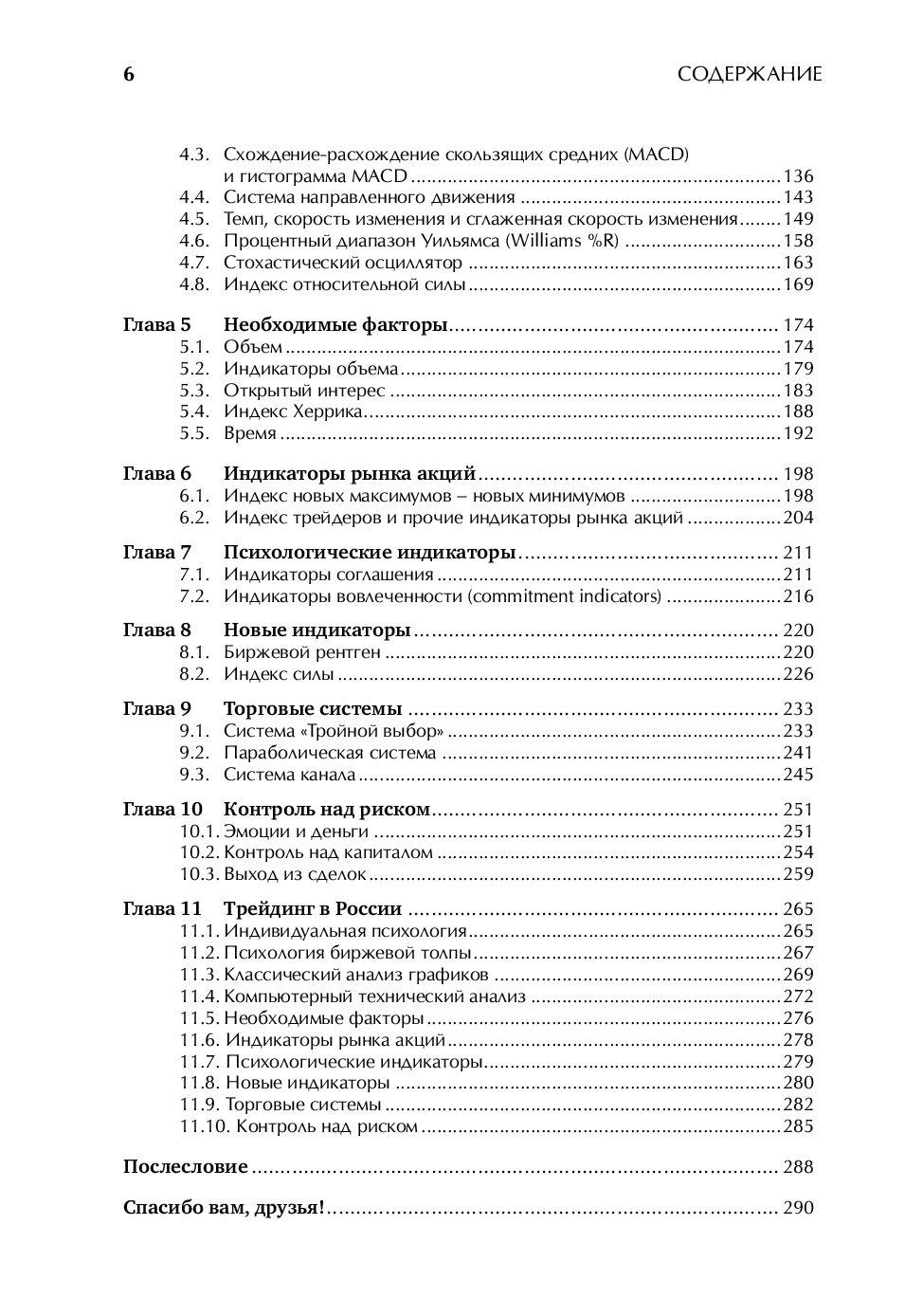 6 СОДЕРЖАНИЕ

4.3. Схождение-расхождение скользящих средних (MACD) и гистограмма MACD 136
4.4. Система направленного движения 143
4.5. Темп, скорость изменения и сглаженная скорость изменения 149
4.6. Процентный диапазон Уильямса (Williams %R) 158
4.7. Стохастический осциллятор 163
4.8. Индекс относительной силы 169

Глава 5 Необходимые факторы 174
5.1. Объем 174
5.2. Индикаторы объема 179
5.3. Открытый интерес 183
5.4. Индекс Херрика 188
5.5. Время 192

Глава 6 Индикаторы рынка акций 198
6.1. Индекс новых максимумов – новых минимумов 198
6.2. Индекс трейдеров и прочие индикаторы рынка акций 204

Глава 7 Психологические индикаторы 211
7.1. Индикаторы соглашения 211
7.2. Индикаторы вовлеченности (commitment indicators) 216

Глава 8 Новые индикаторы 220
8.1. Биржевой рентген 220
8.2. Индекс силы 226

Глава 9 Торговые системы 233
9.1. Система «Тройной выбор» 233
9.2. Параболическая система 241
9.3. Система канала 245

Глава 10 Контроль над риском 251
10.1. Эмоции и деньги 251
10.2. Контроль над капиталом 254
10.3. Выход из сделок 259

Глава 11 Трейдинг в России 265
11.1. Индивидуальная психология 265
11.2. Психология биржевой толпы 267
11.3. Классический анализ графиков 269
11.4. Компьютерный технический анализ 272
11.5. Необходимые факторы 276
11.6. Индикаторы рынка акций 278
11.7. Психологические индикаторы 279
11.8. Новые индикаторы 280
11.9. Торговые системы 282
11.10. Контроль над риском 285

Послесловие 288

Спасибо вам, друзья! 290